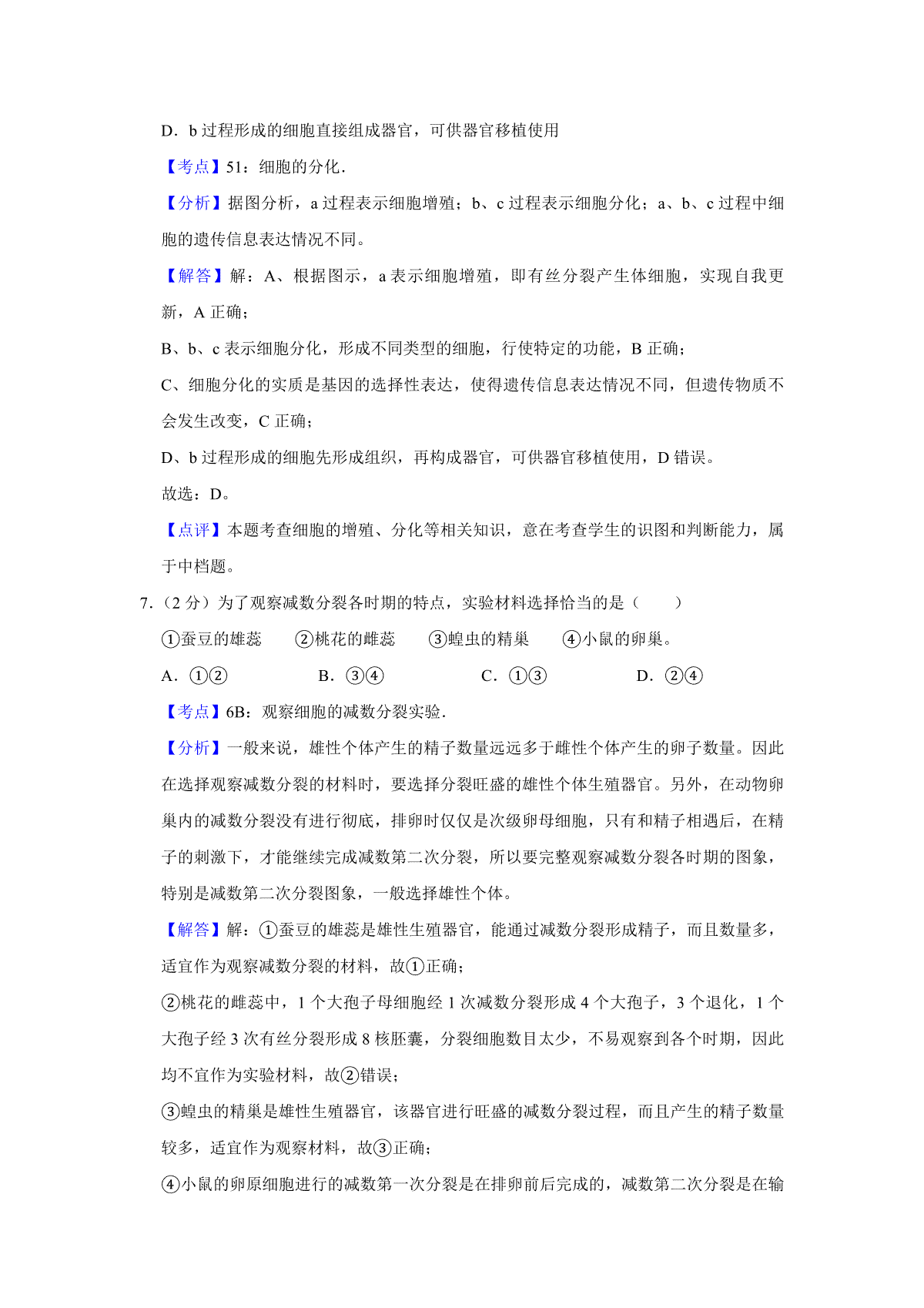 D．b 过程形成的细胞直接组成器官，可供器官移植使用

【考点】51：细胞的分化．

【分析】据图分析，a 过程表示细胞增殖；b、c 过程表示细胞分化；a、b、c 过程中细胞的遗传信息表达情况不同。

【解答】解：A、根据图示，a 表示细胞增殖，即有丝分裂产生体细胞，实现自我更新，A 正确；

B、b、c 表示细胞分化，形成不同类型的细胞，行使特定的功能，B 正确；

C、细胞分化的实质是基因的选择性表达，使得遗传信息表达情况不同，但遗传物质不会发生改变，C 正确；

D、b 过程形成的细胞先形成组织，再构成器官，可供器官移植使用，D 错误。

故选：D。

【点评】本题考查细胞的增殖、分化等相关知识，意在考查学生的识图和判断能力，属于中档题。

7．（2 分）为了观察减数分裂各时期的特点，实验材料选择恰当的是（　　）

①蚕豆的雄蕊　②桃花的雌蕊　③蝗虫的精巢　④小鼠的卵巢。

A．①②　B．③④　C．①③　D．②④

【考点】6B：观察细胞的减数分裂实验．

【分析】一般来说，雄性个体产生的精子数量远远多于雌性个体产生的卵子数量。因此在选择观察减数分裂的材料时，要选择分裂旺盛的雄性个体生殖器官。另外，在动物卵巢内的减数分裂没有进行彻底，排卵时仅仅是次级卵母细胞，只有和精子相遇后，在精子的刺激下，才能继续完成减数第二次分裂，所以要完整观察减数分裂各时期的图象，特别是减数第二次分裂图象，一般选择雄性个体。

【解答】解：①蚕豆的雄蕊是雄性生殖器官，能通过减数分裂形成精子，而且数量多，适宜作为观察减数分裂的材料，故①正确；

②桃花的雌蕊中，1 个大孢子母细胞经 1 次减数分裂形成 4 个大孢子，3 个退化，1 个大孢子经 3 次有丝分裂形成 8 核胚囊，分裂细胞数目太少，不易观察到各个时期，因此均不宜作为实验材料，故②错误；

③蝗虫的精巢是雄性生殖器官，该器官进行旺盛的减数分裂过程，而且产生的精子数量较多，适宜作为观察材料，故③正确；

④小鼠的卵原细胞进行的减数第一次分裂是在排卵前后完成的，减数第二次分裂是在输